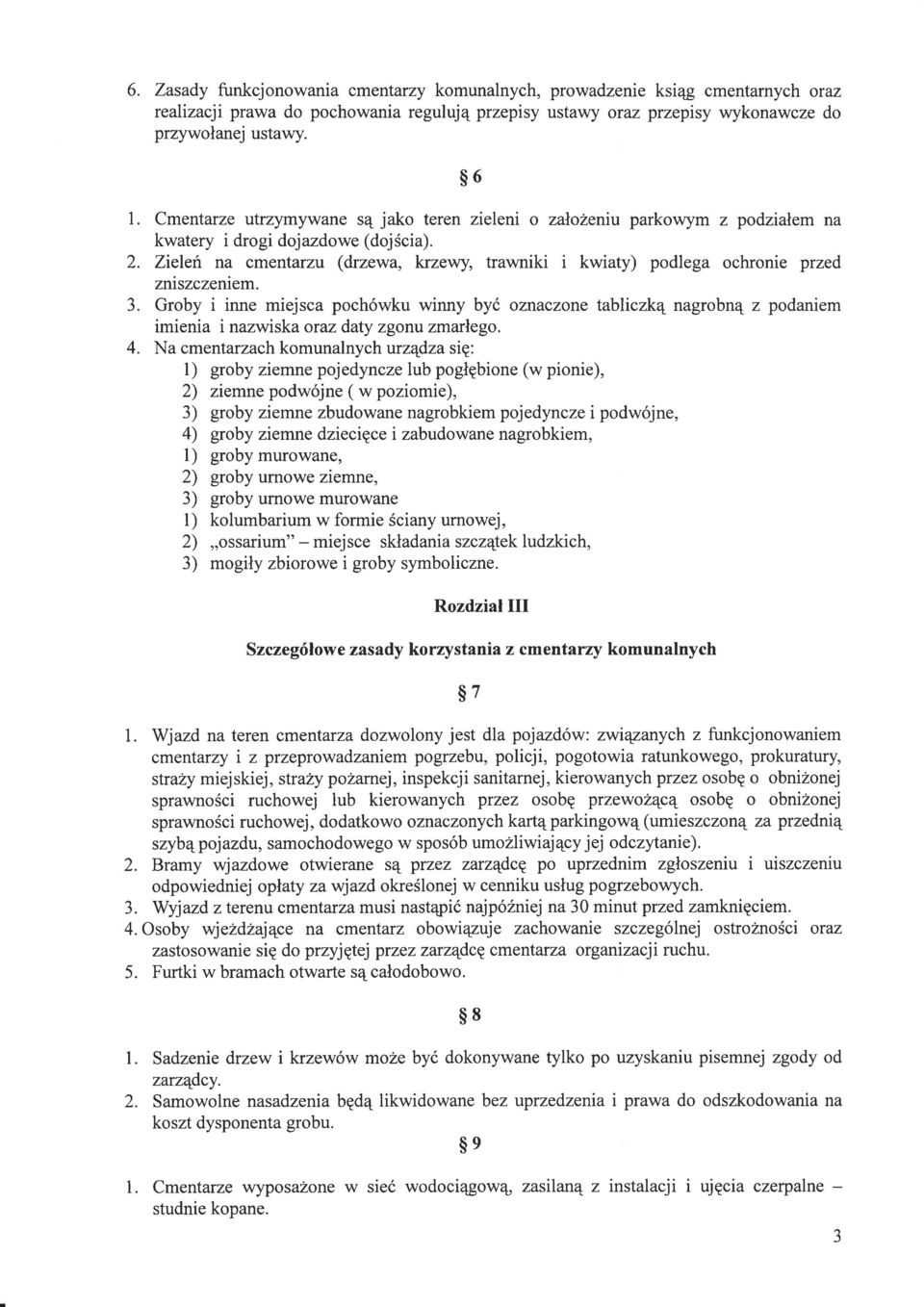 6. Zasady funkcjonowania cmentarzy komunalnych, prowadzenie ksiąg cmentarnych oraz realizacji prawa do pochowania regulują przepisy ustawy oraz przepisy wykonawcze do przywołanej ustawy.

§ 6

1. Cmentarze utrzymywane są jako teren zieleni o założeniu parkowym z podziałem na kwatery i drogi dojazdowe (dojścia).
2. Zieleń na cmentarzu (drzewa, krzewy, trawniki i kwiaty) podlega ochronie przed zniszczeniem.
3. Groby i inne miejsca pochówku winny być oznaczone tabliczką nagrobną z podaniem imienia i nazwiska oraz daty zgonu zmarłego.
4. Na cmentarzach komunalnych urządza się:
1) groby ziemne pojedyncze lub pogłębione (w pionie),
2) ziemne podwójne ( w poziomie),
3) groby ziemne zbudowane nagrobkiem pojedyncze i podwójne,
4) groby ziemne dziecięce i zabudowane nagrobkiem,
1) groby murowane,
2) groby urnowe ziemne,
3) groby urnowe murowane
1) kolumbarium w formie ściany urnowej,
2) „ossarium" – miejsce składania szczątek ludzkich,
3) mogiły zbiorowe i groby symboliczne.

Rozdział III

Szczegółowe zasady korzystania z cmentarzy komunalnych

§ 7

1. Wjazd na teren cmentarza dozwolony jest dla pojazdów: związanych z funkcjonowaniem cmentarzy i z przeprowadzaniem pogrzebu, policji, pogotowia ratunkowego, prokuratury, straży miejskiej, straży pożarnej, inspekcji sanitarnej, kierowanych przez osobę o obniżonej sprawności ruchowej lub kierowanych przez osobę przewożącą osobę o obniżonej sprawności ruchowej, dodatkowo oznaczonych kartą parkingową (umieszczoną za przednią szybą pojazdu, samochodowego w sposób umożliwiający jej odczytanie).
2. Bramy wjazdowe otwierane są przez zarządcę po uprzednim zgłoszeniu i uiszczeniu odpowiedniej opłaty za wjazd określonej w cenniku usług pogrzebowych.
3. Wyjazd z terenu cmentarza musi nastąpić najpóźniej na 30 minut przed zamknięciem.
4. Osoby wjeżdżające na cmentarz obowiązuje zachowanie szczególnej ostrożności oraz zastosowanie się do przyjętej przez zarządcę cmentarza organizacji ruchu.
5. Furtki w bramach otwarte są całodobowo.

§ 8

1. Sadzenie drzew i krzewów może być dokonywane tylko po uzyskaniu pisemnej zgody od zarządcy.
2. Samowolne nasadzenia będą likwidowane bez uprzedzenia i prawa do odszkodowania na koszt dysponenta grobu.

§ 9

1. Cmentarze wyposażone w sieć wodociągową, zasilaną z instalacji i ujęcia czerpalne – studnie kopane.

3